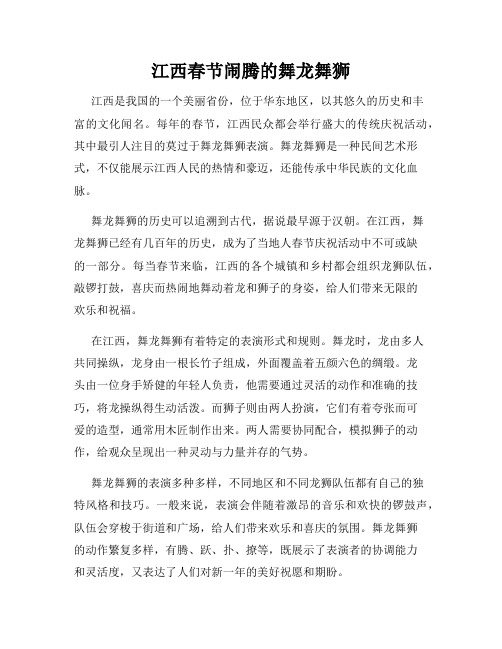 江西春节闹腾的舞龙舞狮

江西是我国的一个美丽省份，位于华东地区，以其悠久的历史和丰富的文化闻名。每年的春节，江西民众都会举行盛大的传统庆祝活动，其中最引人注目的莫过于舞龙舞狮表演。舞龙舞狮是一种民间艺术形式，不仅能展示江西人民的热情和豪迈，还能传承中华民族的文化血脉。

舞龙舞狮的历史可以追溯到古代，据说最早源于汉朝。在江西，舞龙舞狮已经有几百年的历史，成为了当地人春节庆祝活动中不可或缺的一部分。每当春节来临，江西的各个城镇和乡村都会组织龙狮队伍，敲锣打鼓，喜庆而热闹地舞动着龙和狮子的身姿，给人们带来无限的欢乐和祝福。

在江西，舞龙舞狮有着特定的表演形式和规则。舞龙时，龙由多人共同操纵，龙身由一根长竹子组成，外面覆盖着五颜六色的绸缎。龙头由一位身手矫健的年轻人负责，他需要通过灵活的动作和准确的技巧，将龙操纵得生动活泼。而狮子则由两人扮演，它们有着夸张而可爱的造型，通常用木匠制作出来。两人需要协同配合，模拟狮子的动作，给观众呈现出一种灵动与力量并存的气势。

舞龙舞狮的表演多种多样，不同地区和不同龙狮队伍都有自己的独特风格和技巧。一般来说，表演会伴随着激昂的音乐和欢快的锣鼓声，队伍会穿梭于街道和广场，给人们带来欢乐和喜庆的氛围。舞龙舞狮的动作繁复多样，有腾、跃、扑、撩等，既展示了表演者的协调能力和灵活度，又表达了人们对新一年的美好祝愿和期盼。